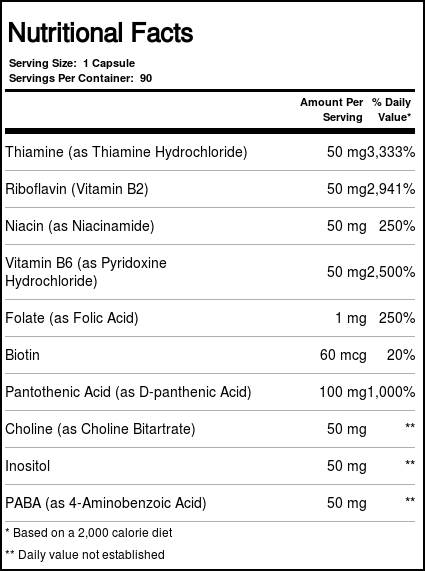 Nutritional Facts

Serving Size: 1 Capsule
Servings Per Container: 90

| | Amount Per Serving | % Daily Value* |
|---|---|---|
| Thiamine (as Thiamine Hydrochloride) | 50 mg | 3,333% |
| Riboflavin (Vitamin B2) | 50 mg | 2,941% |
| Niacin (as Niacinamide) | 50 mg | 250% |
| Vitamin B6 (as Pyridoxine Hydrochloride) | 50 mg | 2,500% |
| Folate (as Folic Acid) | 1 mg | 250% |
| Biotin | 60 mcg | 20% |
| Pantothenic Acid (as D-panthenic Acid) | 100 mg | 1,000% |
| Choline (as Choline Bitartrate) | 50 mg | ** |
| Inositol | 50 mg | ** |
| PABA (as 4-Aminobenzoic Acid) | 50 mg | ** |

* Based on a 2,000 calorie diet

** Daily value not established